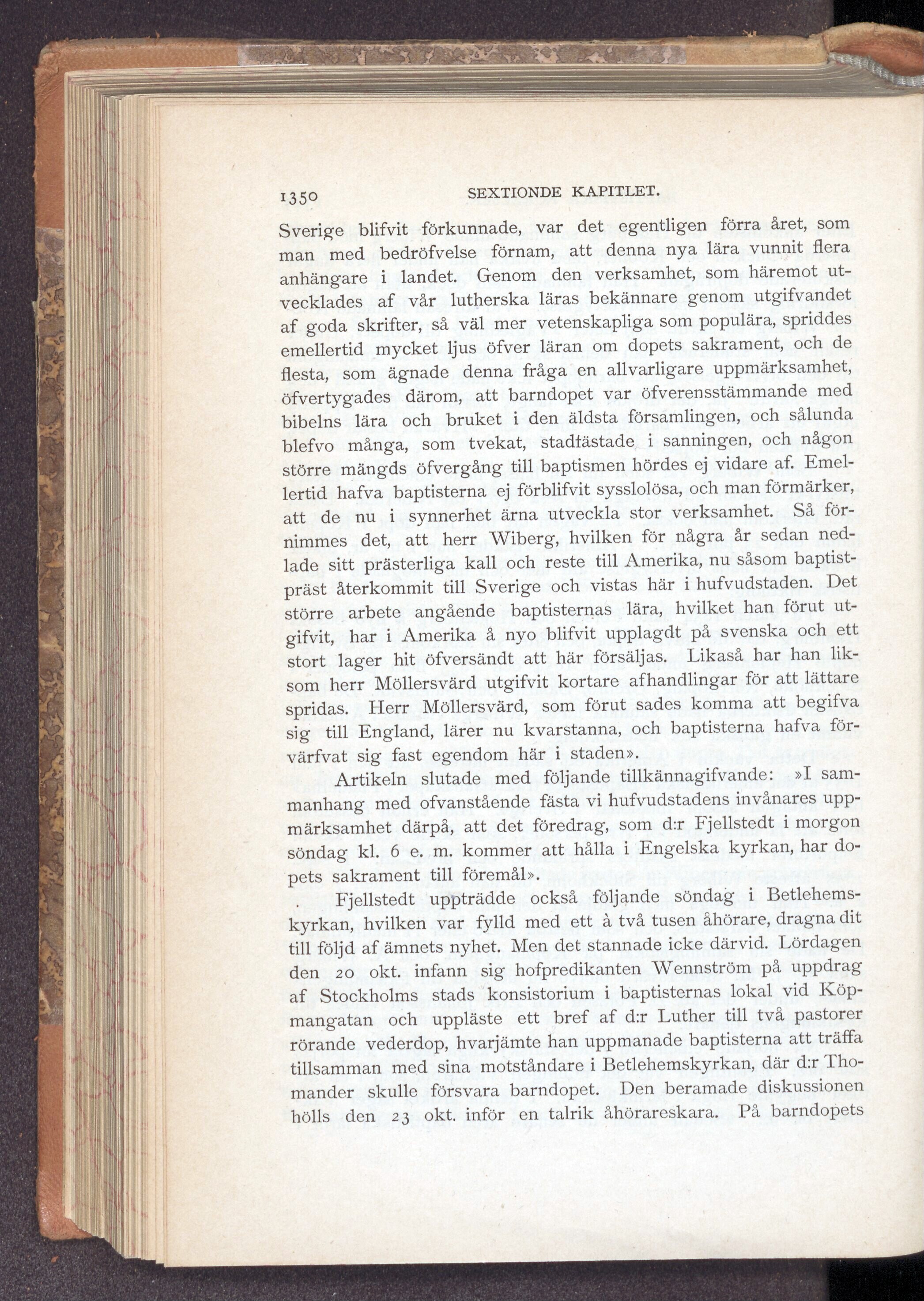 1350 SEXTIONDE KAPITLET.

Sverige blifvit förkunnade, var det egentligen förra året, som man med bedröfvelse förnam, att denna nya lära vunnit flera anhängare i landet. Genom den verksamhet, som häremot utvecklades af vår lutherska läras bekännare genom utgifvandet af goda skrifter, så väl mer vetenskapliga som populära, spriddes emellertid mycket ljus öfver läran om dopets sakrament, och de flesta, som ägnade denna fråga en allvarligare uppmärksamhet, öfvertygades därom, att barndopet var öfverensstämmande med bibelns lära och bruket i den äldsta församlingen, och sålunda blefvo många, som tvekat, stadfästade i sanningen, och någon större mängds öfvergång till baptismen hördes ej vidare af. Emellertid hafva baptisterna ej förblifvit sysslolösa, och man förmärker, att de nu i synnerhet ärna utveckla stor verksamhet. Så förnimmes det, att herr Wiberg, hvilken för några år sedan nedlade sitt prästerliga kall och reste till Amerika, nu såsom baptistpräst återkommit till Sverige och vistas här i hufvudstaden. Det större arbete angående baptisternas lära, hvilket han förut utgifvit, har i Amerika å nyo blifvit upplagdt på svenska och ett stort lager hit öfversändt att här försäljas. Likaså har han liksom herr Möllersvärd utgifvit kortare afhandlingar för att lättare spridas. Herr Möllersvärd, som förut sades komma att begifva sig till England, lärer nu kvarstanna, och baptisterna hafva förvärfvat sig fast egendom här i staden».

Artikeln slutade med följande tillkännagifvande: »I sammanhang med ofvanstående fästa vi hufvudstadens invånares uppmärksamhet därpå, att det föredrag, som d:r Fjellstedt i morgon söndag kl. 6 e. m. kommer att hålla i Engelska kyrkan, har dopets sakrament till föremål».

Fjellstedt uppträdde också följande söndag i Betlehemskyrkan, hvilken var fylld med ett à två tusen åhörare, dragna dit till följd af ämnets nyhet. Men det stannade icke därvid. Lördagen den 20 okt. infann sig hofpredikanten Wennström på uppdrag af Stockholms stads konsistorium i baptisternas lokal vid Köpmangatan och uppläste ett bref af d:r Luther till två pastorer rörande vederdop, hvarjämte han uppmanade baptisterna att träffa tillsamman med sina motståndare i Betlehemskyrkan, där d:r Thomander skulle försvara barndopet. Den beramade diskussionen hölls den 23 okt. inför en talrik åhörareskara. På barndopets